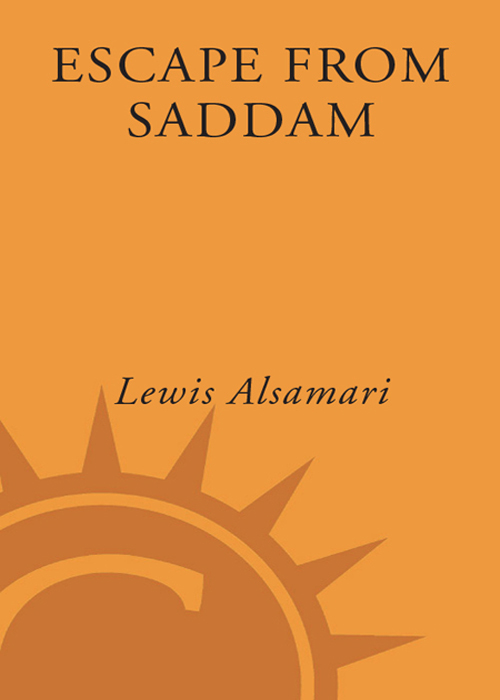 ESCAPE FROM SADDAM

Lewis Alsamari